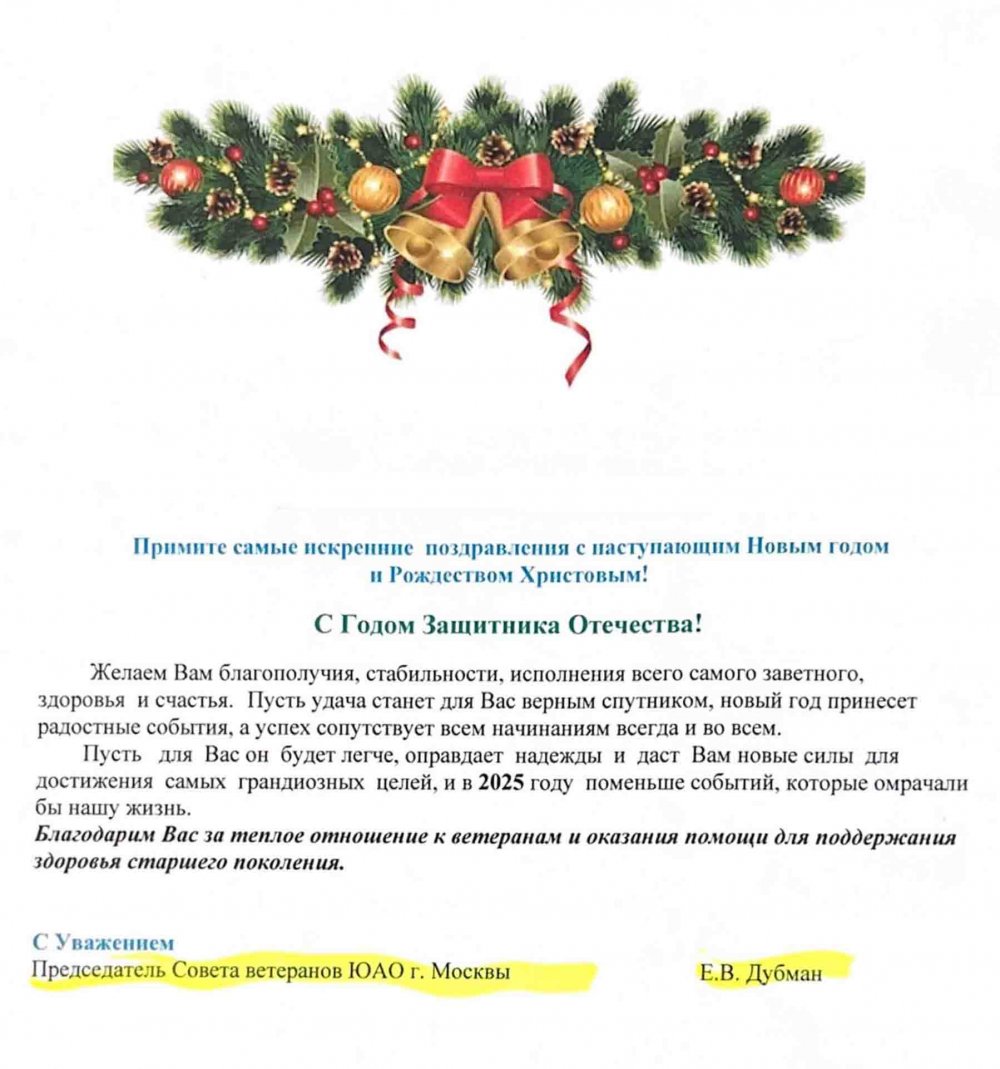 Примите самые искренние поздравления с наступающим Новым годом и Рождеством Христовым!

С Годом Защитника Отечества!

Желаем Вам благополучия, стабильности, исполнения всего самого заветного, здоровья и счастья. Пусть удача станет для Вас верным спутником, новый год принесет радостные события, а успех сопутствует всем начинаниям всегда и во всем.

Пусть для Вас он будет легче, оправдает надежды и даст Вам новые силы для достижения самых грандиозных целей, и в 2025 году поменьше событий, которые омрачали бы нашу жизнь.

Благодарим Вас за теплое отношение к ветеранам и оказания помощи для поддержания здоровья старшего поколения.

С Уважением
Председатель Совета ветеранов ЮАО г. Москвы Е.В. Дубман